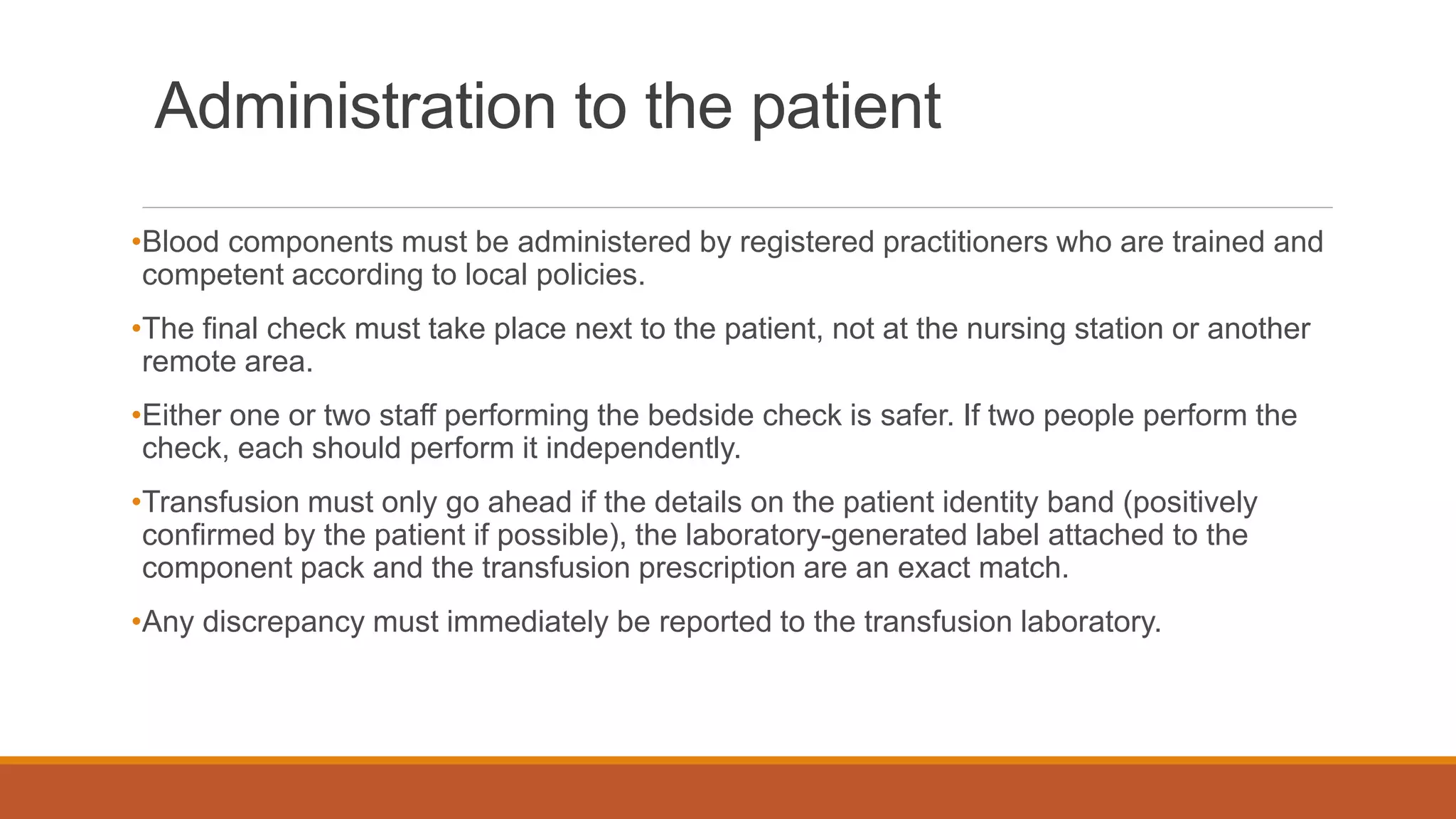 Administration to the patient

•Blood components must be administered by registered practitioners who are trained and competent according to local policies.

•The final check must take place next to the patient, not at the nursing station or another remote area.

•Either one or two staff performing the bedside check is safer. If two people perform the check, each should perform it independently.

•Transfusion must only go ahead if the details on the patient identity band (positively confirmed by the patient if possible), the laboratory-generated label attached to the component pack and the transfusion prescription are an exact match.

•Any discrepancy must immediately be reported to the transfusion laboratory.